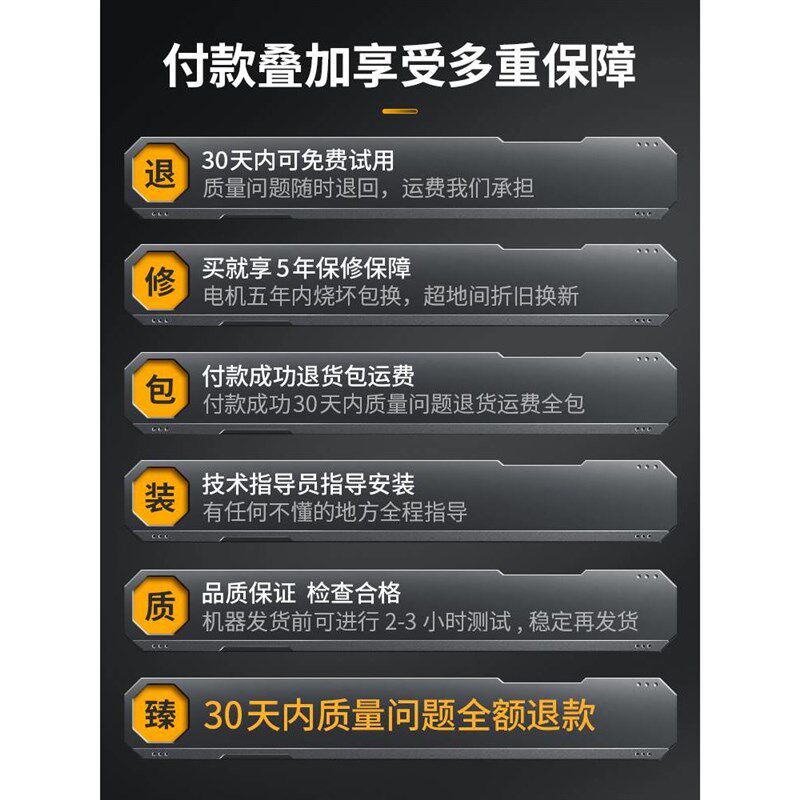 付款叠加享受多重保障

退
30天内可免费试用
质量问题随时退回，运费我们承担

修
买就享 5 年保修保障
电机五年内烧坏包换，超地间折旧换新

包
付款成功退货包运费
付款成功30天内质量问题退货运费全包

装
技术指导员指导安装
有任何不懂的地方全程指导

质
品质保证 检查合格
机器发货前可进行 2-3 小时测试，稳定再发货

臻
30天内质量问题全额退款